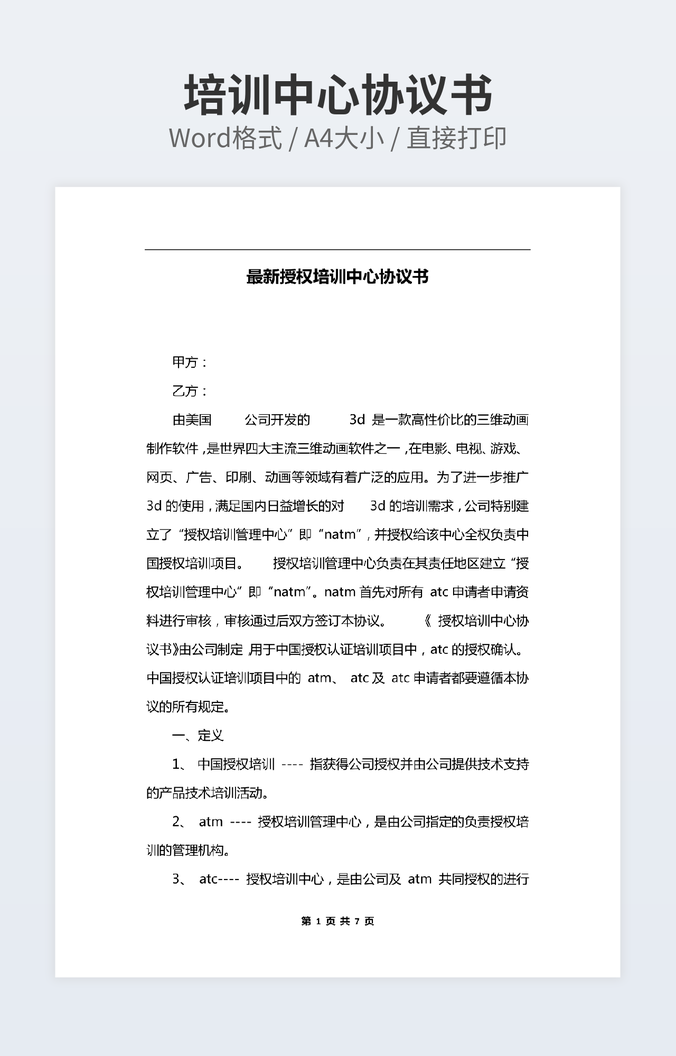 培训中心协议书

Word格式 / A4大小 / 直接打印

最新授权培训中心协议书

甲方：

乙方：

由美国 公司开发的 3d 是一款高性价比的三维动画制作软件，是世界四大主流三维动画软件之一，在电影、电视、游戏、网页、广告、印刷、动画等领域有着广泛的应用。为了进一步推广 3d 的使用，满足国内日益增长的对 3d 的培训需求，公司特别建立了“授权培训管理中心”即“natm”，并授权给该中心全权负责中国授权培训项目。 授权培训管理中心负责在其责任地区建立“授权培训管理中心”即“natm”。natm 首先对所有 atc 申请者申请资料进行审核，审核通过后双方签订本协议。 《 授权培训中心协议书》由公司制定，用于中国授权认证培训项目中，atc 的授权确认。中国授权认证培训项目中的 atm、 atc 及 atc 申请者都要遵循本协议的所有规定。

一、定义

1、 中国授权培训 ---- 指获得公司授权并由公司提供技术支持的产品技术培训活动。

2、 atm ---- 授权培训管理中心，是由公司指定的负责授权培训的管理机构。

3、 atc---- 授权培训中心，是由公司及 atm 共同授权的进行

第 1 页 共 7 页